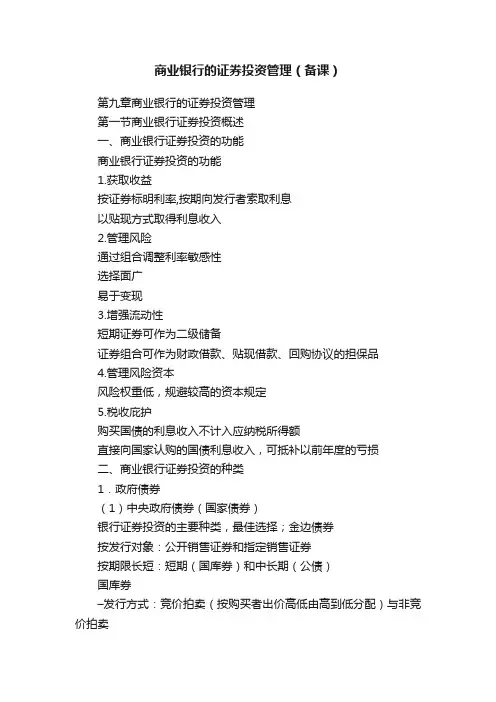 商业银行的证券投资管理（备课）

第九章商业银行的证券投资管理

第一节商业银行证券投资概述

一、商业银行证券投资的功能

商业银行证券投资的功能

1.获取收益

按证券标明利率,按期向发行者索取利息

以贴现方式取得利息收入

2.管理风险

通过组合调整利率敏感性

选择面广

易于变现

3.增强流动性

短期证券可作为二级储备

证券组合可作为财政借款、贴现借款、回购协议的担保品

4.管理风险资本

风险权重低，规避较高的资本规定

5.税收庇护

购买国债的利息收入不计入应纳税所得额

直接向国家认购的国债利息收入，可抵补以前年度的亏损

二、商业银行证券投资的种类

1．政府债券

（1）中央政府债券（国家债券）

银行证券投资的主要种类，最佳选择；金边债券

按发行对象：公开销售证券和指定销售证券

按期限长短：短期（国库券）和中长期（公债）

国库券

–发行方式：竞价拍卖（按购买者出价高低由高到低分配）与非竞价拍卖